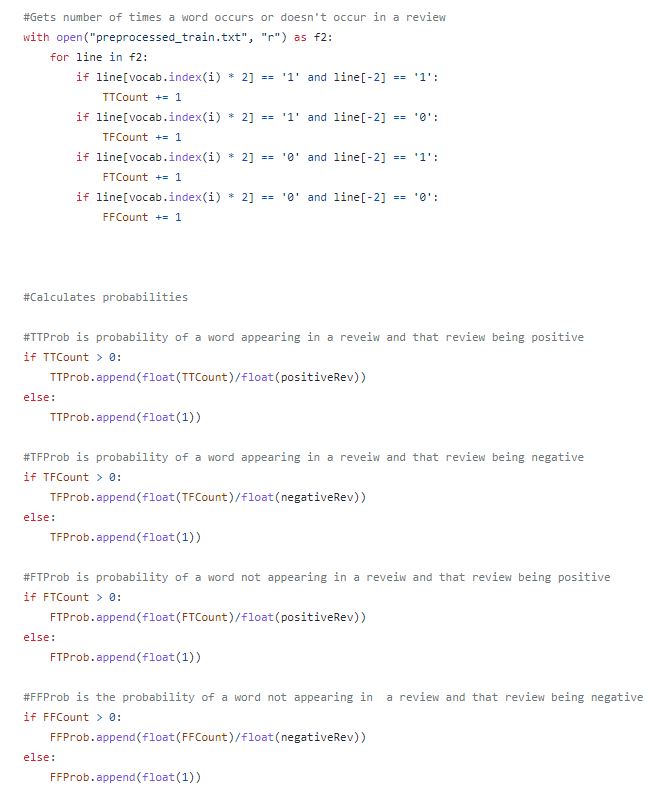 #Gets number of times a word occurs or doesn't occur in a review
with open("preprocessed_train.txt", "r") as f2:
    for line in f2:
        if line[vocab.index(i) * 2] == '1' and line[-2] == '1':
            TTCount += 1
        if line[vocab.index(i) * 2] == '1' and line[-2] == '0':
            TFCount += 1
        if line[vocab.index(i) * 2] == '0' and line[-2] == '1':
            FTCount += 1
        if line[vocab.index(i) * 2] == '0' and line[-2] == '0':
            FFCount += 1

#Calculates probabilities

#TTProb is probability of a word appearing in a reveiw and that review being positive
if TTCount > 0:
    TTProb.append(float(TTCount)/float(positiveRev))
else:
    TTProb.append(float(1))

#TFProb is probability of a word appearing in a reveiw and that review being negative
if TFCount > 0:
    TFProb.append(float(TFCount)/float(negativeRev))
else:
    TFProb.append(float(1))

#FTProb is probability of a word not appearing in a reveiw and that review being positive
if FTCount > 0:
    FTProb.append(float(FTCount)/float(positiveRev))
else:
    FTProb.append(float(1))

#FFProb is the probability of a word not appearing in  a review and that review being negative
if FFCount > 0:
    FFProb.append(float(FFCount)/float(negativeRev))
else:
    FFProb.append(float(1))